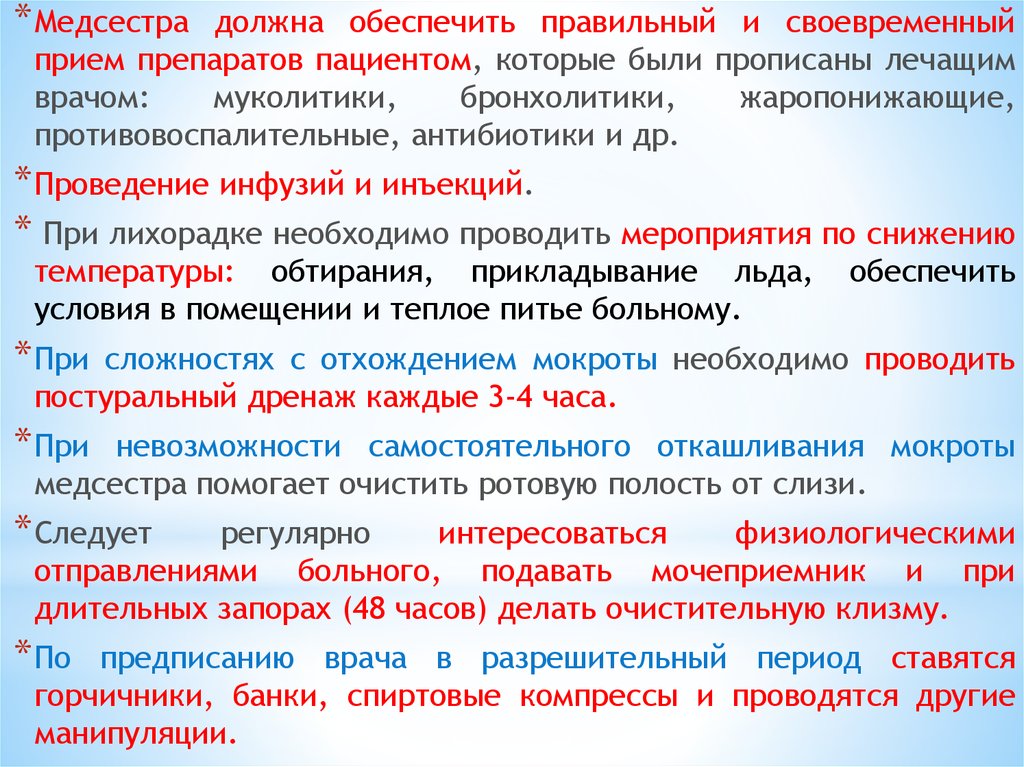 * Медсестра должна обеспечить правильный и своевременный прием препаратов пациентом, которые были прописаны лечащим врачом: муколитики, бронхолитики, жаропонижающие, противовоспалительные, антибиотики и др.

* Проведение инфузий и инъекций.

* При лихорадке необходимо проводить мероприятия по снижению температуры: обтирания, прикладывание льда, обеспечить условия в помещении и теплое питье больному.

* При сложностях с отхождением мокроты необходимо проводить постуральный дренаж каждые 3-4 часа.

* При невозможности самостоятельного откашливания мокроты медсестра помогает очистить ротовую полость от слизи.

* Следует регулярно интересоваться физиологическими отправлениями больного, подавать мочеприемник и при длительных запорах (48 часов) делать очистительную клизму.

* По предписанию врача в разрешительный период ставятся горчичники, банки, спиртовые компрессы и проводятся другие манипуляции.